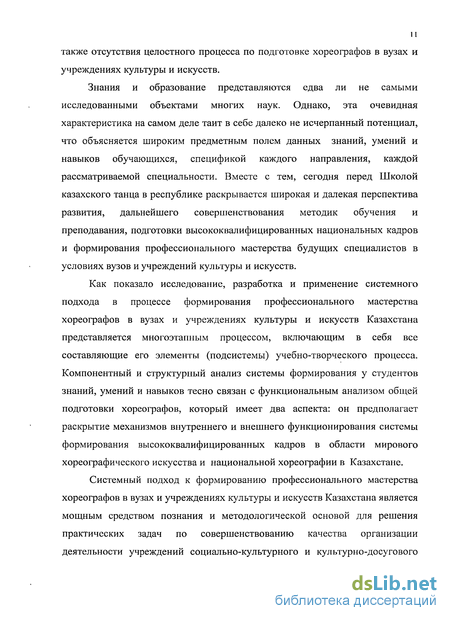 11

также отсутствия целостного процесса по подготовке хореографов в вузах и учреждениях культуры и искусств.

Знания и образование представляются едва ли не самыми исследованными объектами многих наук. Однако, эта очевидная характеристика на самом деле таит в себе далеко не исчерпанный потенциал, что объясняется широким предметным полем данных знаний, умений и навыков обучающихся, спецификой каждого направления, каждой рассматриваемой специальности. Вместе с тем, сегодня перед Школой казахского танца в республике раскрывается широкая и далекая перспектива развития, дальнейшего совершенствования методик обучения и преподавания, подготовки высококвалифицированных национальных кадров и формирования профессионального мастерства будущих специалистов в условиях вузов и учреждений культуры и искусств.

Как показало исследование, разработка и применение системного подхода в процессе формирования профессионального мастерства хореографов в вузах и учреждениях культуры и искусств Казахстана представляется многоэтапным процессом, включающим в себя все составляющие его элементы (подсистемы) учебно-творческого процесса. Компонентный и структурный анализ системы формирования у студентов знаний, умений и навыков тесно связан с функциональным анализом общей подготовки хореографов, который имеет два аспекта: он предполагает раскрытие механизмов внутреннего и внешнего функционирования системы формирования высококвалифицированных кадров в области мирового хореографического искусства и национальной хореографии в Казахстане.

Системный подход к формированию профессионального мастерства хореографов в вузах и учреждениях культуры и искусств Казахстана является мощным средством познания и методологической основой для решения практических задач по совершенствованию качества организации деятельности учреждений социально-культурного и культурно-досугового

dsLib.net
библиотека диссертаций